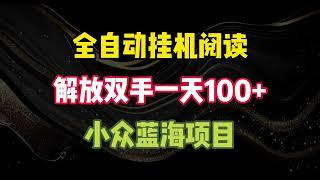 全自动挂机阅读

解放双手一天100+

小众蓝海项目